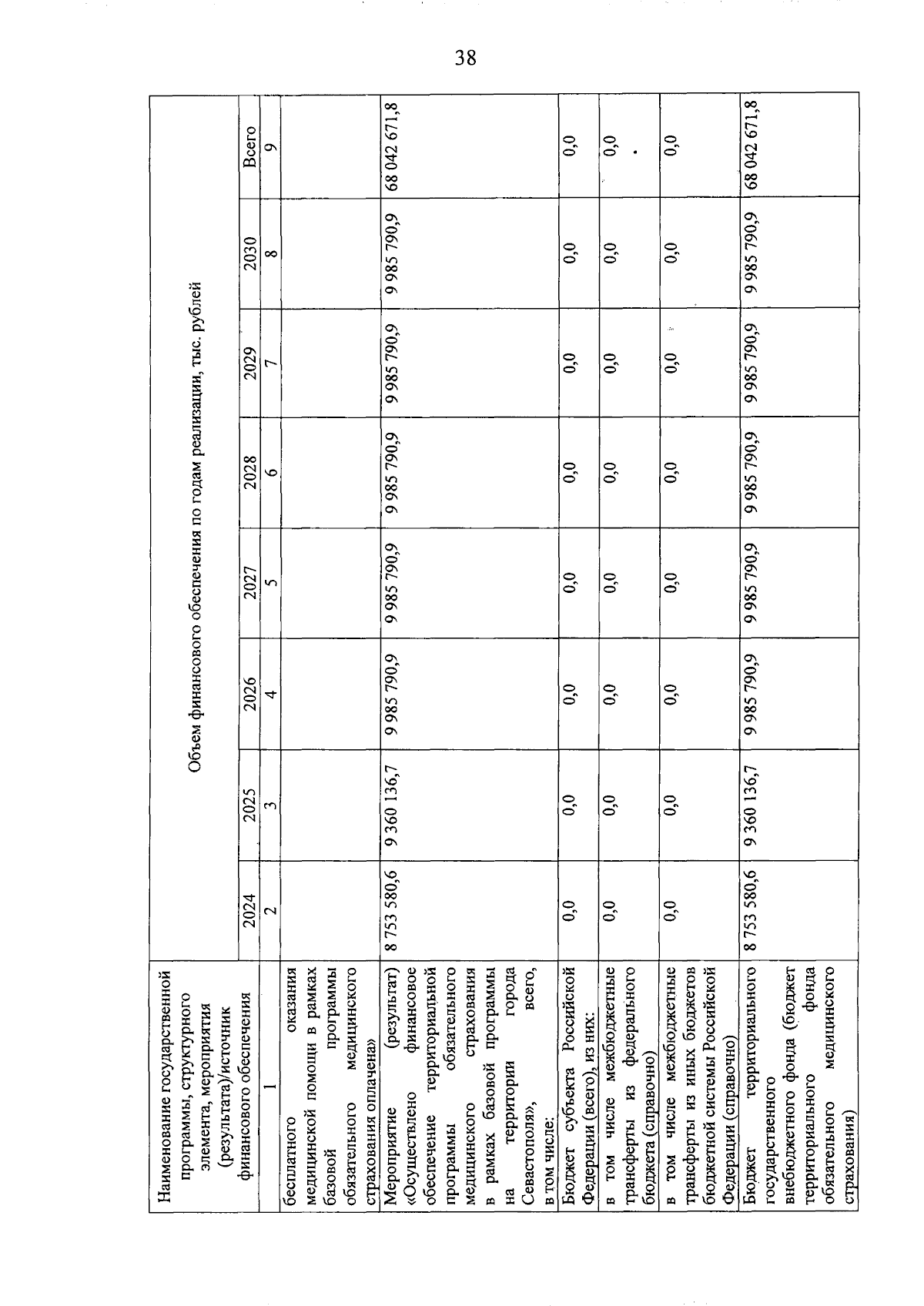 38

| Наименование государственной программы, структурного элемента, мероприятия (результата)/источник финансового обеспечения | Объем финансового обеспечения по годам реализации, тыс. рублей | | | | | | | |
|---|---|---|---|---|---|---|---|---|
| | 2024 | 2025 | 2026 | 2027 | 2028 | 2029 | 2030 | Всего |
| 1 | 2 | 3 | 4 | 5 | 6 | 7 | 8 | 9 |
| бесплатного оказания медицинской помощи в рамках базовой программы обязательного медицинского страхования оплачена» | | | | | | | | |
| Мероприятие (результат) «Осуществлено финансовое обеспечение территориальной программы обязательного медицинского страхования в рамках базовой программы на территории города Севастополя», всего, в том числе: | 8 753 580,6 | 9 360 136,7 | 9 985 790,9 | 9 985 790,9 | 9 985 790,9 | 9 985 790,9 | 9 985 790,9 | 68 042 671,8 |
| Бюджет субъекта Российской Федерации (всего), из них: | 0,0 | 0,0 | 0,0 | 0,0 | 0,0 | 0,0 | 0,0 | 0,0 |
| в том числе межбюджетные трансферты из федерального бюджета (справочно) | 0,0 | 0,0 | 0,0 | 0,0 | 0,0 | 0,0 | 0,0 | 0,0 |
| в том числе межбюджетные трансферты из иных бюджетов бюджетной системы Российской Федерации (справочно) | 0,0 | 0,0 | 0,0 | 0,0 | 0,0 | 0,0 | 0,0 | 0,0 |
| Бюджет территориального государственного внебюджетного фонда (бюджет территориального фонда обязательного медицинского страхования) | 8 753 580,6 | 9 360 136,7 | 9 985 790,9 | 9 985 790,9 | 9 985 790,9 | 9 985 790,9 | 9 985 790,9 | 68 042 671,8 |